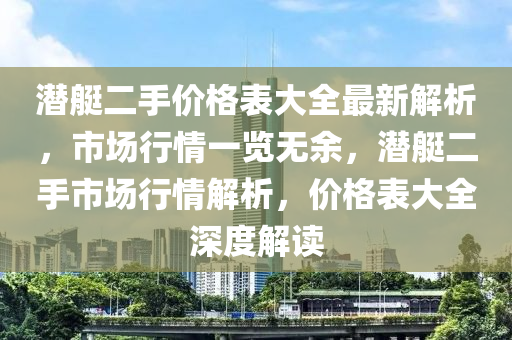 潜艇二手价格表大全最新解析，市场行情一览无余，潜艇二手市场行情解析，价格表大全深度解读